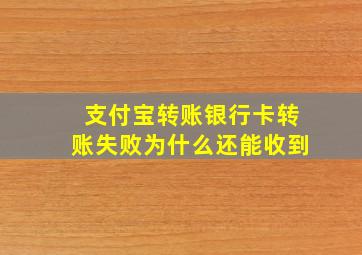 支付宝转账银行卡转账失败为什么还能收到